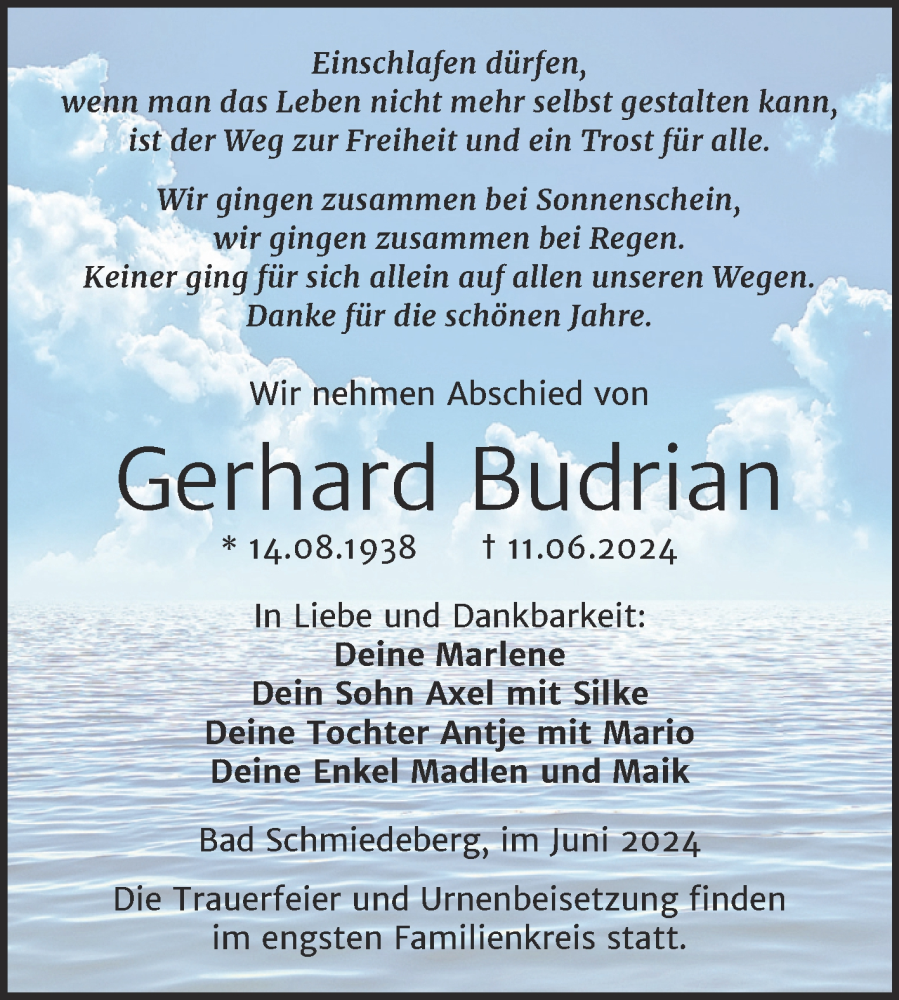 Einschlafen dürfen,
wenn man das Leben nicht mehr selbst gestalten kann,
ist der Weg zur Freiheit und ein Trost für alle.

Wir gingen zusammen bei Sonnenschein,
wir gingen zusammen bei Regen.
Keiner ging für sich allein auf allen unseren Wegen.
Danke für die schönen Jahre.

Wir nehmen Abschied von

Gerhard Budrian

* 14.08.1938 † 11.06.2024

In Liebe und Dankbarkeit:
Deine Marlene
Dein Sohn Axel mit Silke
Deine Tochter Antje mit Mario
Deine Enkel Madlen und Maik

Bad Schmiedeberg, im Juni 2024

Die Trauerfeier und Urnenbeisetzung finden
im engsten Familienkreis statt.